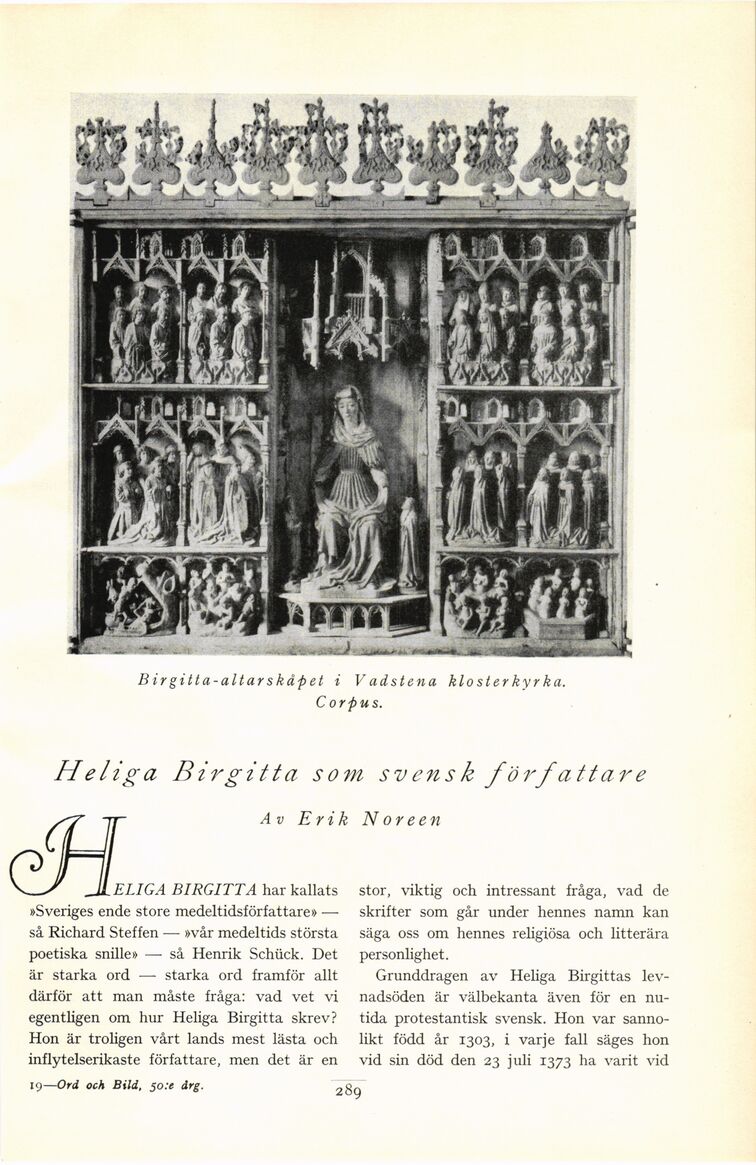 Birgitta-altarskåpet i Vadstena klosterkyrka. Corpus.

Heliga Birgitta som svensk författare

Av Erik Noreen

HELIGA BIRGITTA har kallats »Sveriges ende store medeltidsförfattare» — så Richard Steffen — »vår medeltids största poetiska snille» — så Henrik Schück. Det är starka ord — starka ord framför allt därför att man måste fråga: vad vet vi egentligen om hur Heliga Birgitta skrev? Hon är troligen vårt lands mest lästa och inflytelserikaste författare, men det är en stor, viktig och intressant fråga, vad de skrifter som går under hennes namn kan säga oss om hennes religiösa och litterära personlighet.

Grunddragen av Heliga Birgittas levnadsöden är välbekanta även för en nutida protestantisk svensk. Hon var sannolikt född år 1303, i varje fall säges hon vid sin död den 23 juli 1373 ha varit vid

19—Ord och Bild, 50:e årg.

289